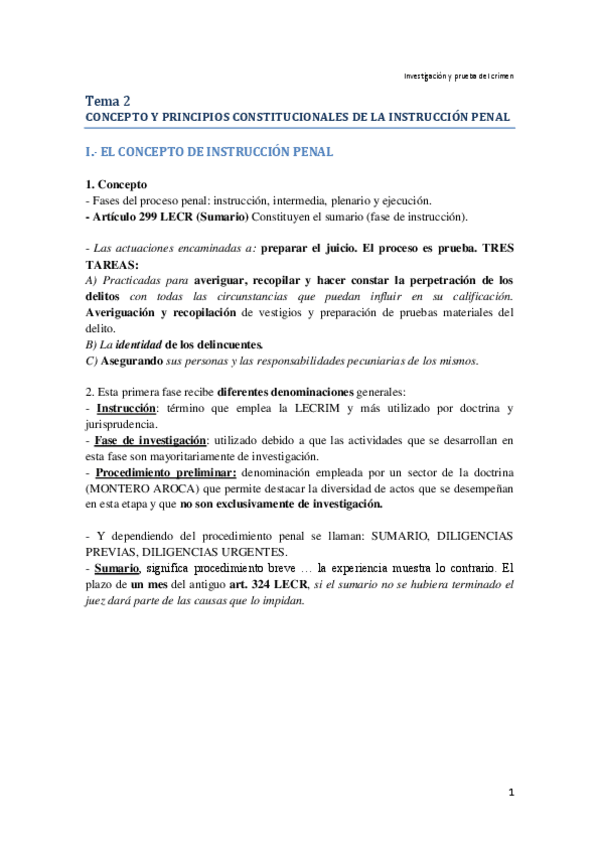 Investigación y prueba del crimen

Tema 2
CONCEPTO Y PRINCIPIOS CONSTITUCIONALES DE LA INSTRUCCIÓN PENAL

I.- EL CONCEPTO DE INSTRUCCIÓN PENAL

1. Concepto
- Fases del proceso penal: instrucción, intermedia, plenario y ejecución.
- Artículo 299 LECR (Sumario) Constituyen el sumario (fase de instrucción).

- Las actuaciones encaminadas a: preparar el juicio. El proceso es prueba. TRES TAREAS:
A) Practicadas para averiguar, recopilar y hacer constar la perpetración de los delitos con todas las circunstancias que puedan influir en su calificación. Averiguación y recopilación de vestigios y preparación de pruebas materiales del delito.
B) La identidad de los delincuentes.
C) Asegurando sus personas y las responsabilidades pecuniarias de los mismos.

2. Esta primera fase recibe diferentes denominaciones generales:
- Instrucción: término que emplea la LECRIM y más utilizado por doctrina y jurisprudencia.
- Fase de investigación: utilizado debido a que las actividades que se desarrollan en esta fase son mayoritariamente de investigación.
- Procedimiento preliminar: denominación empleada por un sector de la doctrina (MONTERO AROCA) que permite destacar la diversidad de actos que se desempeñan en esta etapa y que no son exclusivamente de investigación.

- Y dependiendo del procedimiento penal se llaman: SUMARIO, DILIGENCIAS PREVIAS, DILIGENCIAS URGENTES.
- Sumario, significa procedimiento breve … la experiencia muestra lo contrario. El plazo de un mes del antiguo art. 324 LECR, si el sumario no se hubiera terminado el juez dará parte de las causas que lo impidan.

1